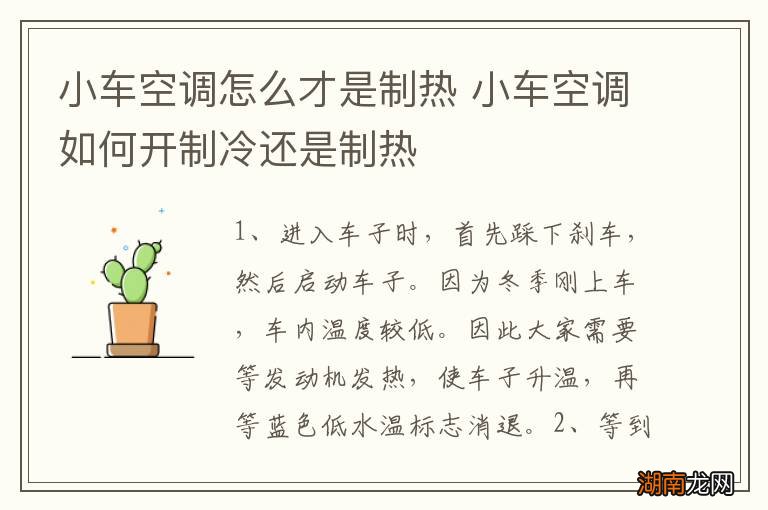 小车空调怎么才是制热 小车空调如何开制冷还是制热

1、进入车子时，首先踩下刹车，然后启动车子。因为冬季刚上车，车内温度较低。因此大家需要等发动机发热，使车子升温，再等蓝色低水温标志消退。2、等到

湖南龙网